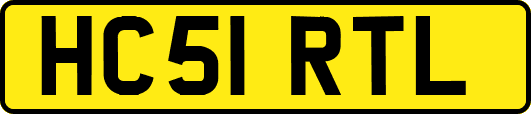 HC51 RTL